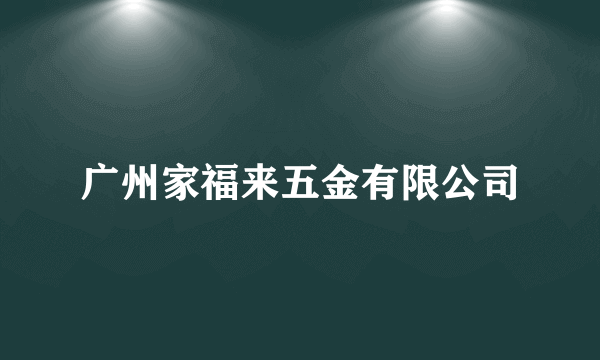 广州家福来五金有限公司